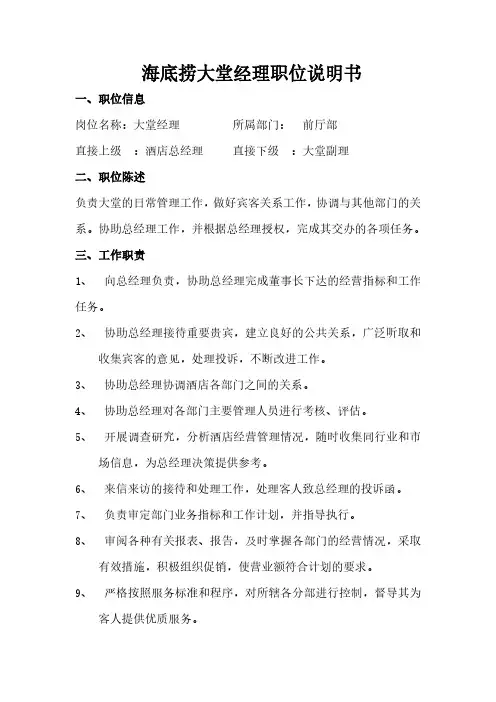 海底捞大堂经理职位说明书

一、职位信息

岗位名称：大堂经理　　　所属部门：　前厅部

直接上级　：酒店总经理　　直接下级　：大堂副理

二、职位陈述

负责大堂的日常管理工作，做好宾客关系工作，协调与其他部门的关系。协助总经理工作，并根据总经理授权，完成其交办的各项任务。

三、工作职责

1、　向总经理负责，协助总经理完成董事长下达的经营指标和工作任务。

2、　协助总经理接待重要贵宾，建立良好的公共关系，广泛听取和收集宾客的意见，处理投诉，不断改进工作。

3、　协助总经理协调酒店各部门之间的关系。

4、　协助总经理对各部门主要管理人员进行考核、评估。

5、　开展调查研究，分析酒店经营管理情况，随时收集同行业和市场信息，为总经理决策提供参考。

6、　来信来访的接待和处理工作，处理客人致总经理的投诉函。

7、　负责审定部门业务指标和工作计划，并指导执行。

8、　审阅各种有关报表、报告，及时掌握各部门的经营情况，采取有效措施，积极组织促销，使营业额符合计划的要求。

9、　严格按照服务标准和程序，对所辖各分部进行控制，督导其为客人提供优质服务。